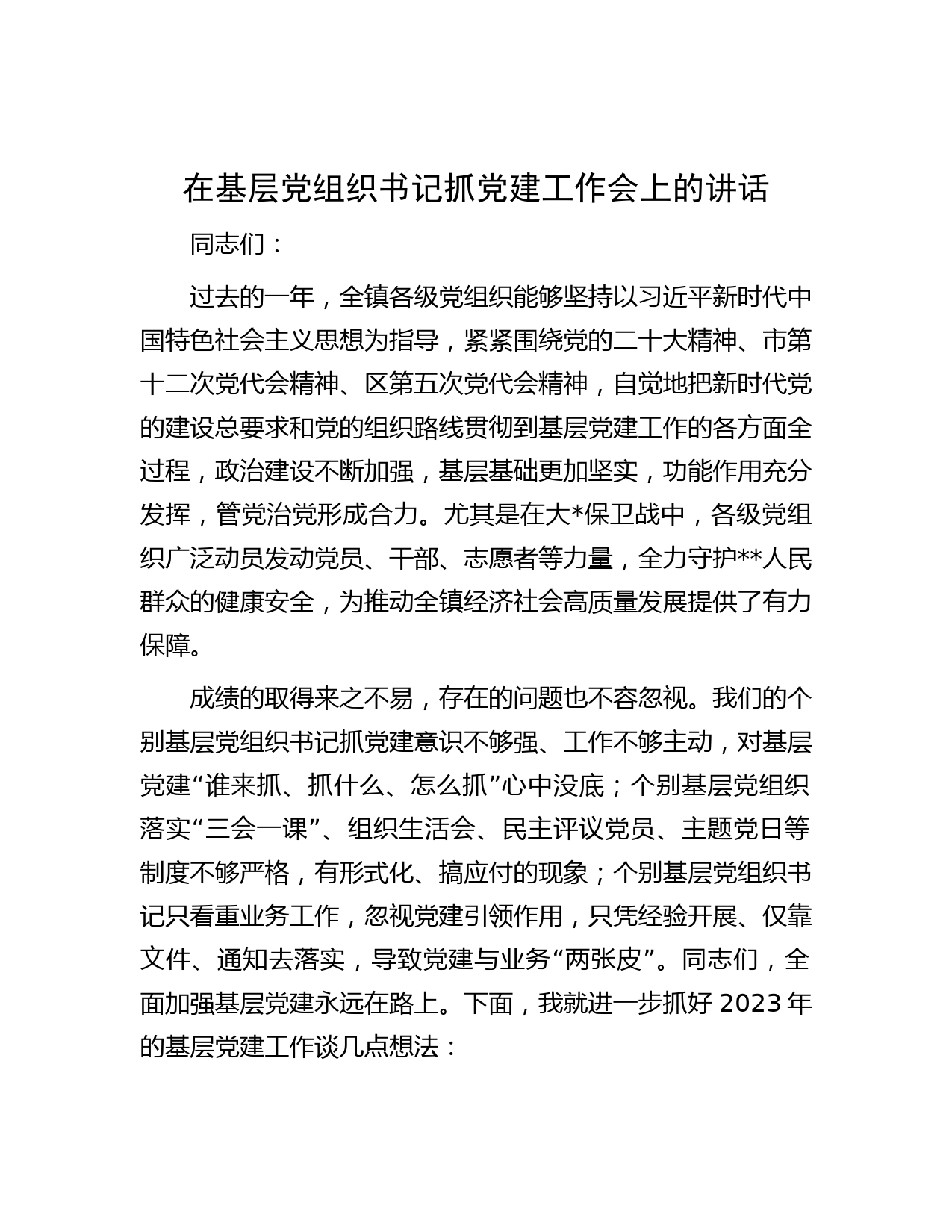 在基层党组织书记抓党建工作会上的讲话

同志们：

过去的一年，全镇各级党组织能够坚持以习近平新时代中国特色社会主义思想为指导，紧紧围绕党的二十大精神、市第十二次党代会精神、区第五次党代会精神，自觉地把新时代党的建设总要求和党的组织路线贯彻到基层党建工作的各方面全过程，政治建设不断加强，基层基础更加坚实，功能作用充分发挥，管党治党形成合力。尤其是在大*保卫战中，各级党组织广泛动员发动党员、干部、志愿者等力量，全力守护**人民群众的健康安全，为推动全镇经济社会高质量发展提供了有力保障。

成绩的取得来之不易，存在的问题也不容忽视。我们的个别基层党组织书记抓党建意识不够强、工作不够主动，对基层党建“谁来抓、抓什么、怎么抓”心中没底；个别基层党组织落实“三会一课”、组织生活会、民主评议党员、主题党日等制度不够严格，有形式化、搞应付的现象；个别基层党组织书记只看重业务工作，忽视党建引领作用，只凭经验开展、仅靠文件、通知去落实，导致党建与业务“两张皮”。同志们，全面加强基层党建永远在路上。下面，我就进一步抓好 2023 年的基层党建工作谈几点想法：